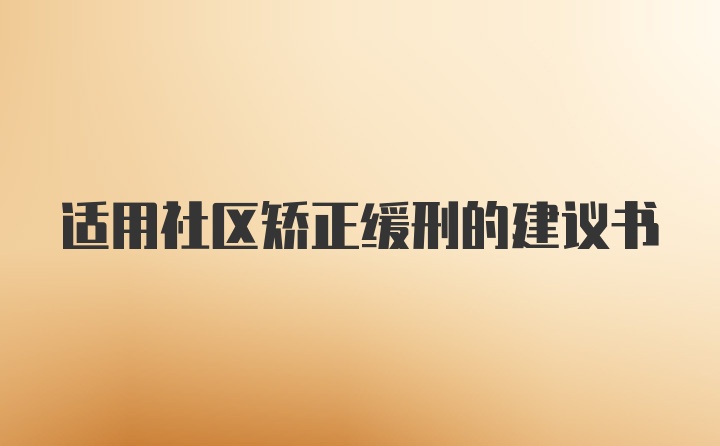 适用社区矫正缓刑的建议书